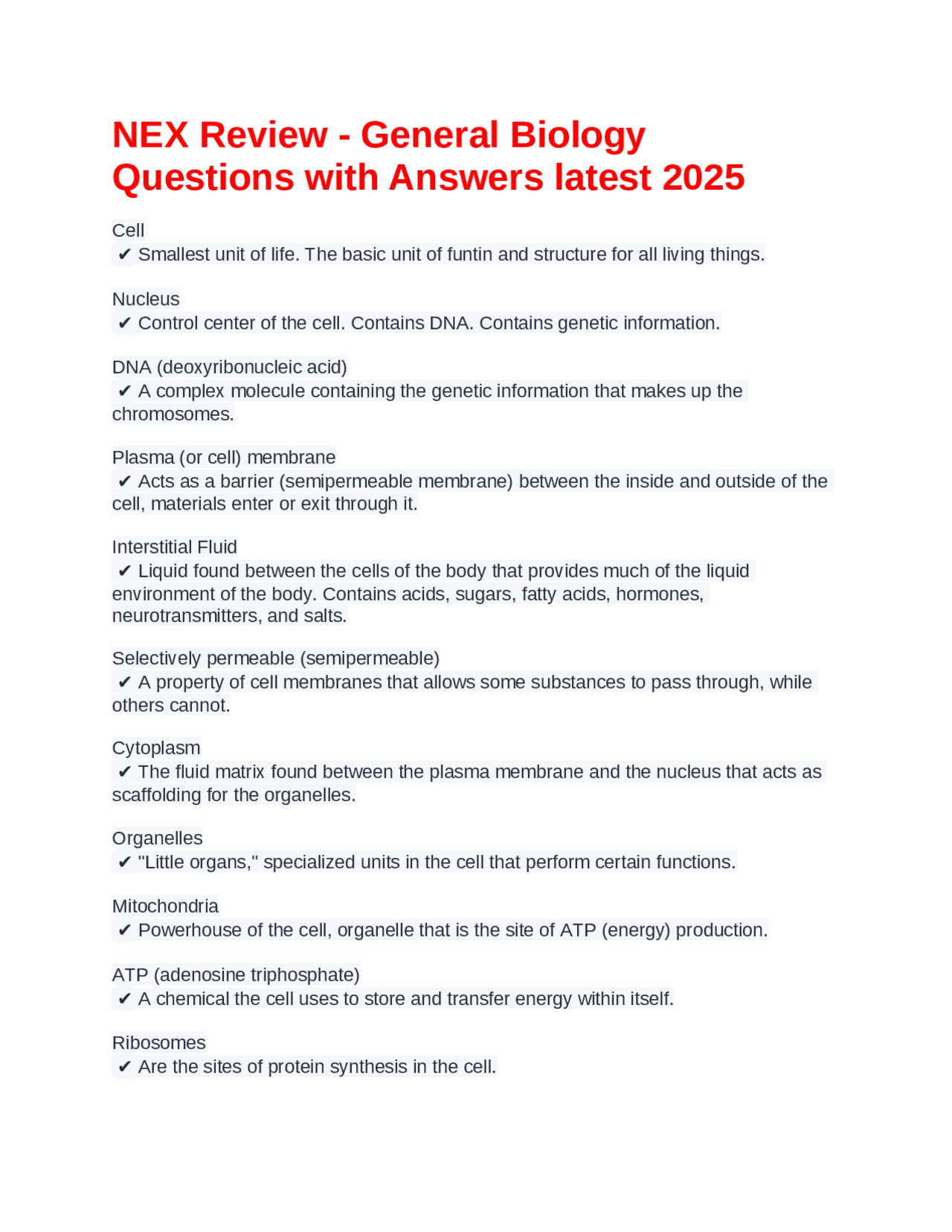 NEX Review - General Biology Questions with Answers latest 2025

Cell
✔ Smallest unit of life. The basic unit of funtin and structure for all living things.

Nucleus
✔ Control center of the cell. Contains DNA. Contains genetic information.

DNA (deoxyribonucleic acid)
✔ A complex molecule containing the genetic information that makes up the chromosomes.

Plasma (or cell) membrane
✔ Acts as a barrier (semipermeable membrane) between the inside and outside of the cell, materials enter or exit through it.

Interstitial Fluid
✔ Liquid found between the cells of the body that provides much of the liquid environment of the body. Contains acids, sugars, fatty acids, hormones, neurotransmitters, and salts.

Selectively permeable (semipermeable)
✔ A property of cell membranes that allows some substances to pass through, while others cannot.

Cytoplasm
✔ The fluid matrix found between the plasma membrane and the nucleus that acts as scaffolding for the organelles.

Organelles
✔ "Little organs," specialized units in the cell that perform certain functions.

Mitochondria
✔ Powerhouse of the cell, organelle that is the site of ATP (energy) production.

ATP (adenosine triphosphate)
✔ A chemical the cell uses to store and transfer energy within itself.

Ribosomes
✔ Are the sites of protein synthesis in the cell.